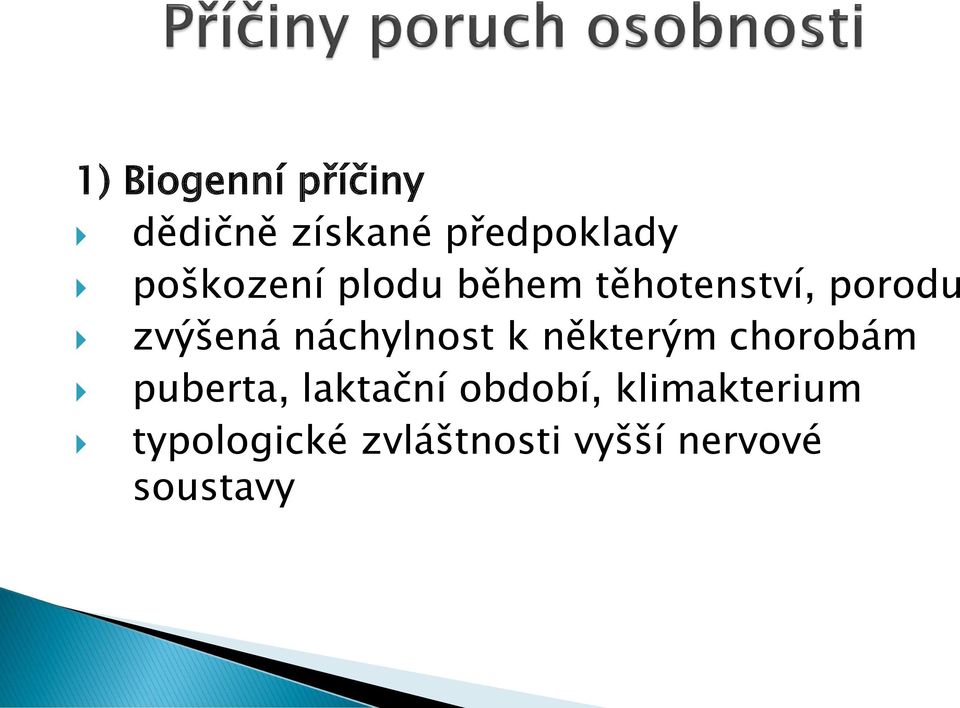 Příčiny poruch osobnosti

1) Biogenní příčiny

dědičně získané předpoklady

poškození plodu během těhotenství, porodu

zvýšená náchylnost k některým chorobám

puberta, laktační období, klimakterium

typologické zvláštnosti vyšší nervové soustavy